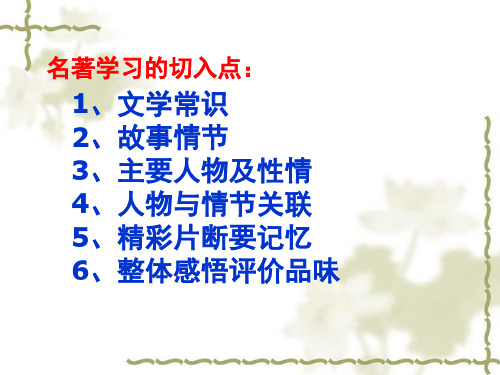 名著学习的切入点：

1、文学常识
2、故事情节
3、主要人物及性情
4、人物与情节关联
5、精彩片断要记忆
6、整体感悟评价品味